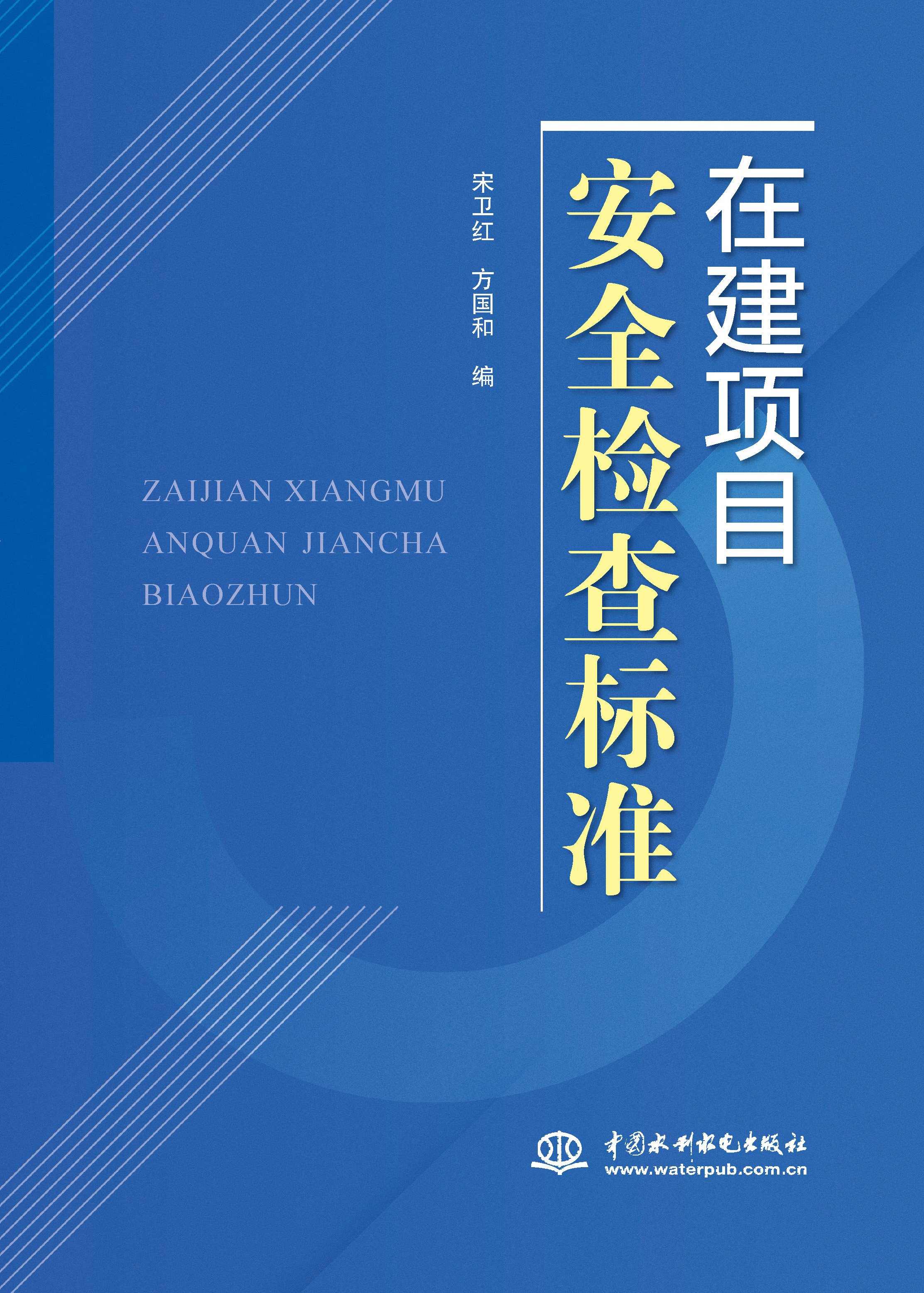 在建项目
安全检查标准

宋卫红 方国和 编

ZAIJIAN XIANGMU
ANQUAN JIANCHA
BIAOZHUN

中国水利水电出版社
www.waterpub.com.cn